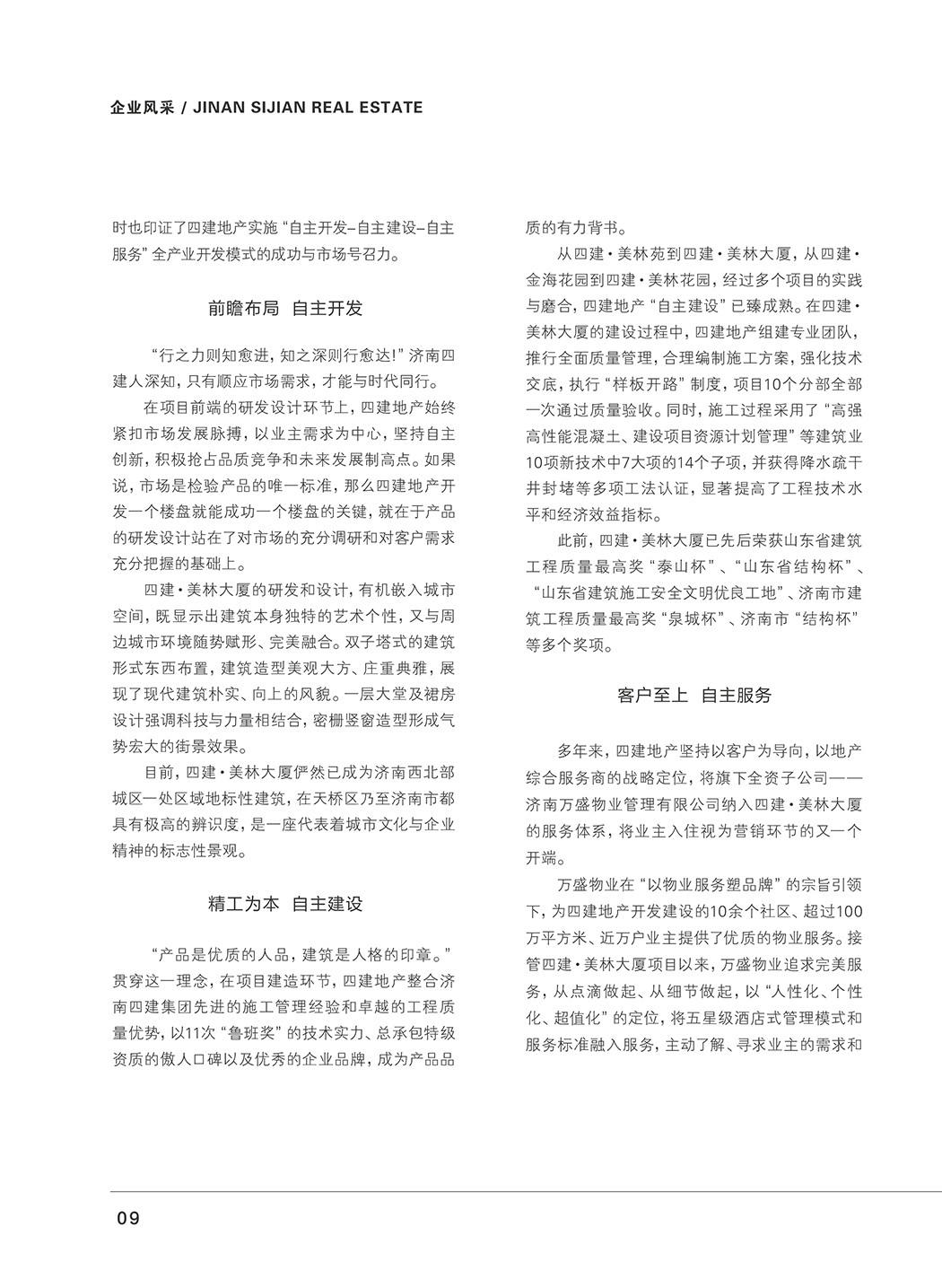 企业风采 / JINAN SIJIAN REAL ESTATE

时也印证了四建地产实施“自主开发–自主建设–自主服务”全产业开发模式的成功与市场号召力。

前瞻布局 自主开发

“行之力则知愈进，知之深则行愈达！”济南四建人深知，只有顺应市场需求，才能与时代同行。

在项目前端的研发设计环节上，四建地产始终紧扣市场发展脉搏，以业主需求为中心，坚持自主创新，积极抢占品质竞争和未来发展制高点。如果说，市场是检验产品的唯一标准，那么四建地产开发一个楼盘就能成功一个楼盘的关键，就在于产品的研发设计站在了对市场的充分调研和对客户需求充分把握的基础上。

四建·美林大厦的研发和设计，有机嵌入城市空间，既显示出建筑本身独特的艺术个性，又与周边城市环境随势赋形、完美融合。双子塔式的建筑形式东西布置，建筑造型美观大方、庄重典雅，展现了现代建筑朴实、向上的风貌。一层大堂及裙房设计强调科技与力量相结合，密栅竖窗造型形成气势宏大的街景效果。

目前，四建·美林大厦俨然已成为济南西北部城区一处区域地标性建筑，在天桥区乃至济南市都具有极高的辨识度，是一座代表着城市文化与企业精神的标志性景观。

精工为本 自主建设

“产品是优质的人品，建筑是人格的印章。”贯穿这一理念，在项目建造环节，四建地产整合济南四建集团先进的施工管理经验和卓越的工程质量优势，以11次“鲁班奖”的技术实力、总承包特级资质的傲人口碑以及优秀的企业品牌，成为产品品质的有力背书。

从四建·美林苑到四建·美林大厦，从四建·金海花园到四建·美林花园，经过多个项目的实践与磨合，四建地产“自主建设”已臻成熟。在四建·美林大厦的建设过程中，四建地产组建专业团队，推行全面质量管理，合理编制施工方案，强化技术交底，执行“样板开路”制度，项目10个分部全部一次通过质量验收。同时，施工过程采用了“高强高性能混凝土、建设项目资源计划管理”等建筑业10项新技术中7大项的14个子项，并获得降水疏干井封堵等多项工法认证，显著提高了工程技术水平和经济效益指标。

此前，四建·美林大厦已先后荣获山东省建筑工程质量最高奖“泰山杯”、“山东省结构杯”、“山东省建筑施工安全文明优良工地”、济南市建筑工程质量最高奖“泉城杯”、济南市“结构杯”等多个奖项。

客户至上 自主服务

多年来，四建地产坚持以客户为导向，以地产综合服务商的战略定位，将旗下全资子公司——济南万盛物业管理有限公司纳入四建·美林大厦的服务体系，将业主入住视为营销环节的又一个开端。

万盛物业在“以物业服务塑品牌”的宗旨引领下，为四建地产开发建设的10余个社区、超过100万平方米、近万户业主提供了优质的物业服务。接管四建·美林大厦项目以来，万盛物业追求完美服务，从点滴做起、从细节做起，以“人性化、个性化、超值化”的定位，将五星级酒店式管理模式和服务标准融入服务，主动了解、寻求业主的需求和

09